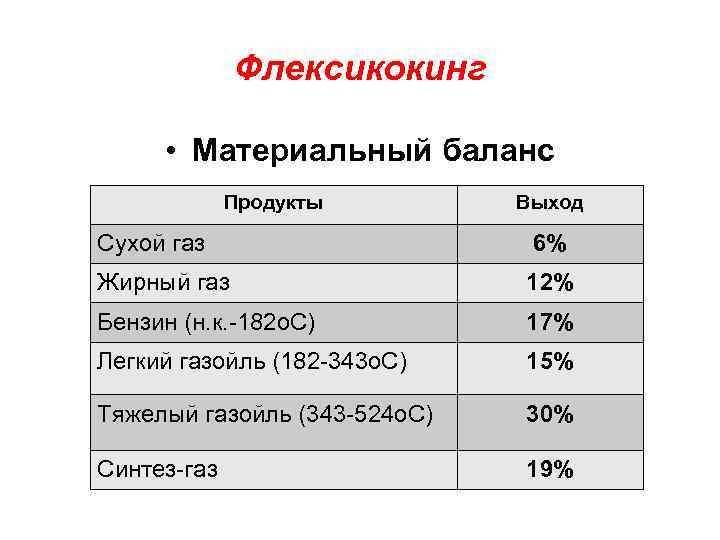 Флексикокинг

• Материальный баланс

| Продукты | Выход |
|---|---|
| Сухой газ | 6% |
| Жирный газ | 12% |
| Бензин (н.к.-182оС) | 17% |
| Легкий газойль (182-343оС) | 15% |
| Тяжелый газойль (343-524оС) | 30% |
| Синтез-газ | 19% |